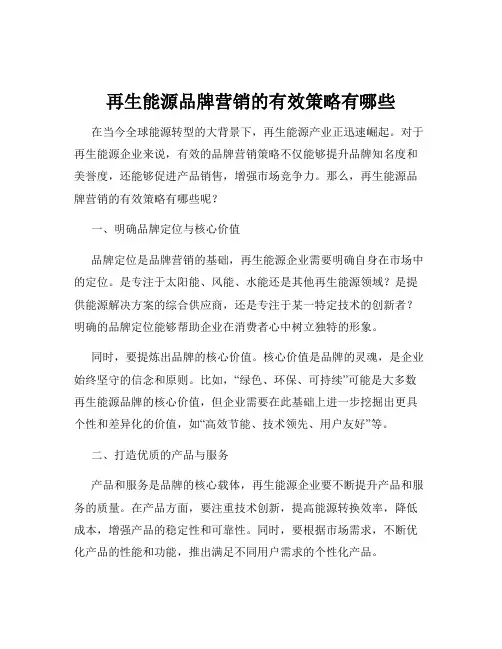 再生能源品牌营销的有效策略有哪些

在当今全球能源转型的大背景下，再生能源产业正迅速崛起。对于再生能源企业来说，有效的品牌营销策略不仅能够提升品牌知名度和美誉度，还能够促进产品销售，增强市场竞争力。那么，再生能源品牌营销的有效策略有哪些呢？

一、明确品牌定位与核心价值

品牌定位是品牌营销的基础，再生能源企业需要明确自身在市场中的定位。是专注于太阳能、风能、水能还是其他再生能源领域？是提供能源解决方案的综合供应商，还是专注于某一特定技术的创新者？明确的品牌定位能够帮助企业在消费者心中树立独特的形象。

同时，要提炼出品牌的核心价值。核心价值是品牌的灵魂，是企业始终坚守的信念和原则。比如，“绿色、环保、可持续”可能是大多数再生能源品牌的核心价值，但企业需要在此基础上进一步挖掘出更具个性和差异化的价值，如“高效节能、技术领先、用户友好”等。

二、打造优质的产品与服务

产品和服务是品牌的核心载体，再生能源企业要不断提升产品和服务的质量。在产品方面，要注重技术创新，提高能源转换效率，降低成本，增强产品的稳定性和可靠性。同时，要根据市场需求，不断优化产品的性能和功能，推出满足不同用户需求的个性化产品。